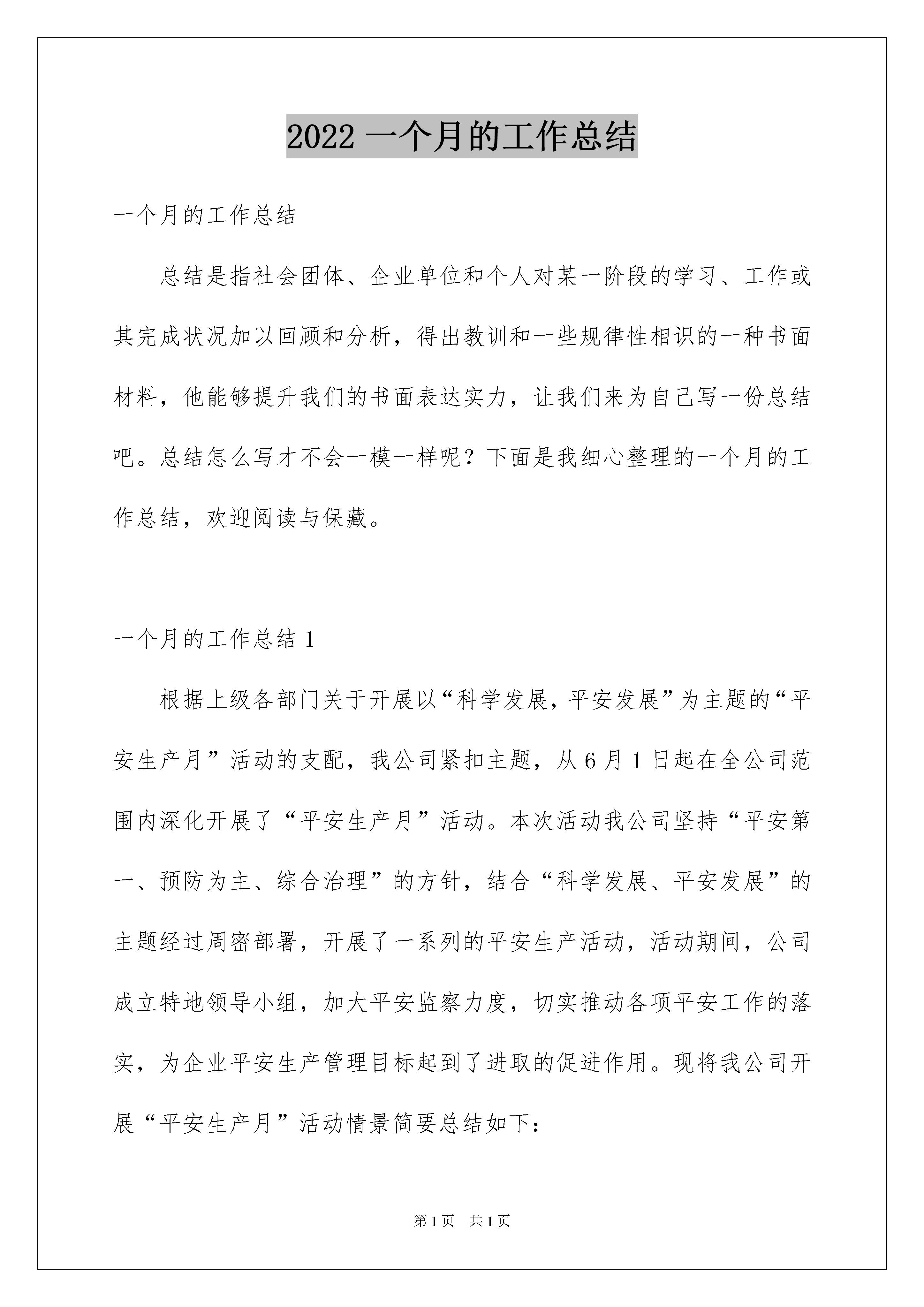 2022 一个月的工作总结

一个月的工作总结

总结是指社会团体、企业单位和个人对某一阶段的学习、工作或其完成状况加以回顾和分析，得出教训和一些规律性相识的一种书面材料，他能够提升我们的书面表达实力，让我们来为自己写一份总结吧。总结怎么写才不会一模一样呢？下面是我细心整理的一个月的工作总结，欢迎阅读与保藏。

一个月的工作总结 1

根据上级各部门关于开展以“科学发展，平安发展”为主题的“平安生产月”活动的支配，我公司紧扣主题，从 6 月 1 日起在全公司范围内深化开展了“平安生产月”活动。本次活动我公司坚持“平安第一、预防为主、综合治理”的方针，结合“科学发展、平安发展”的主题经过周密部署，开展了一系列的平安生产活动，活动期间，公司成立特地领导小组，加大平安监察力度，切实推动各项平安工作的落实，为企业平安生产管理目标起到了进取的促进作用。现将我公司开展“平安生产月”活动情景简要总结如下：

第 1 页　共 1 页